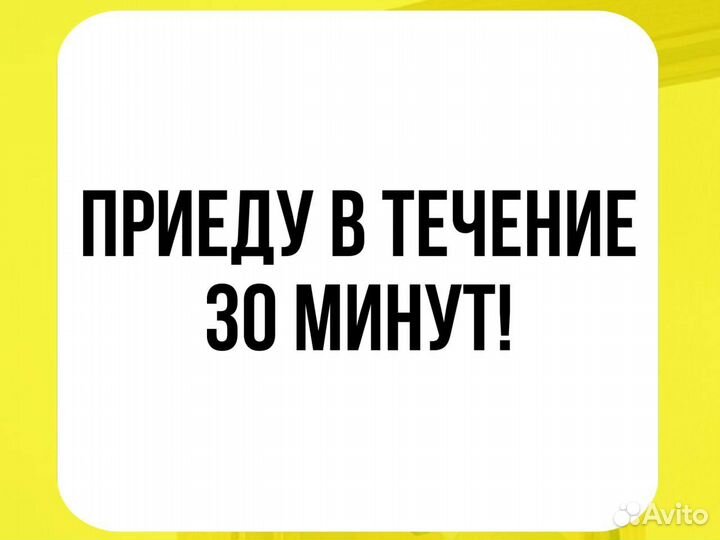 ПРИЕДУ В ТЕЧЕНИЕ 30 МИНУТ!

Avito